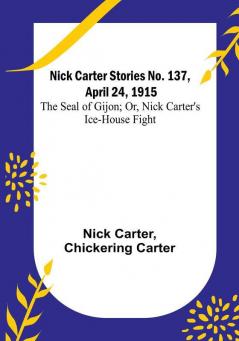 Nick Carter Stories No. 137, April 24, 1915
The Seal of Gijon; Or, Nick Carter's Ice-House Fight

Nick Carter,
Chickering Carter